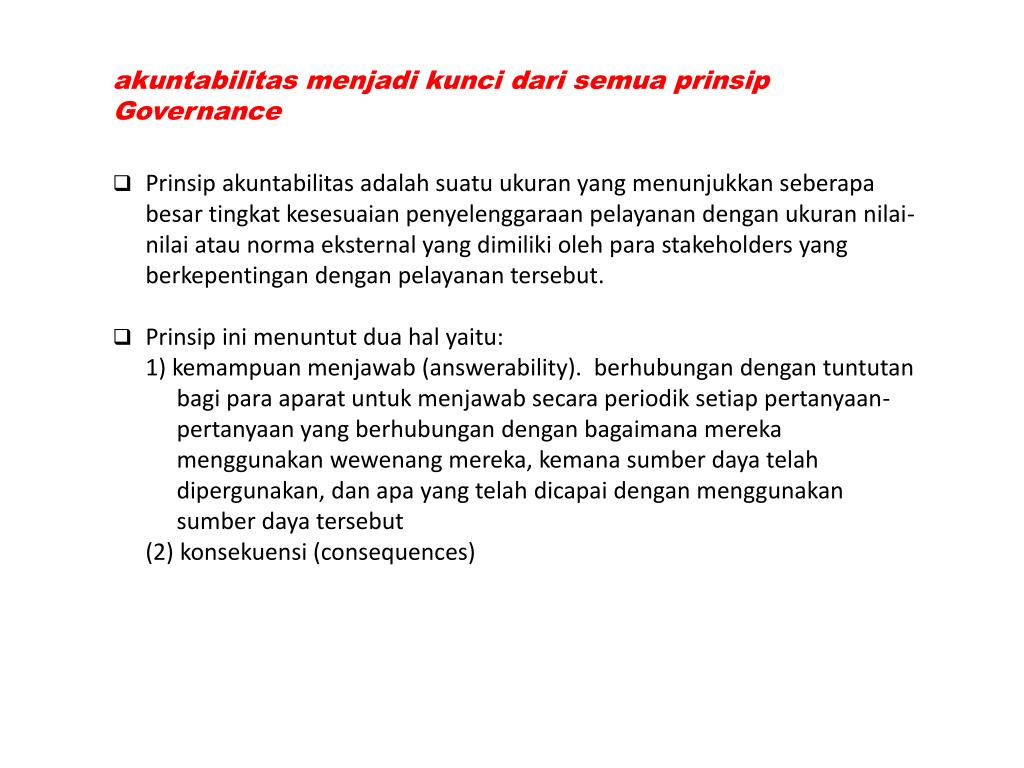 akuntabilitas menjadi kunci dari semua prinsip Governance

❑ Prinsip akuntabilitas adalah suatu ukuran yang menunjukkan seberapa besar tingkat kesesuaian penyelenggaraan pelayanan dengan ukuran nilai-nilai atau norma eksternal yang dimiliki oleh para stakeholders yang berkepentingan dengan pelayanan tersebut.

❑ Prinsip ini menuntut dua hal yaitu:
1) kemampuan menjawab (answerability). berhubungan dengan tuntutan bagi para aparat untuk menjawab secara periodik setiap pertanyaan-pertanyaan yang berhubungan dengan bagaimana mereka menggunakan wewenang mereka, kemana sumber daya telah dipergunakan, dan apa yang telah dicapai dengan menggunakan sumber daya tersebut
(2) konsekuensi (consequences)